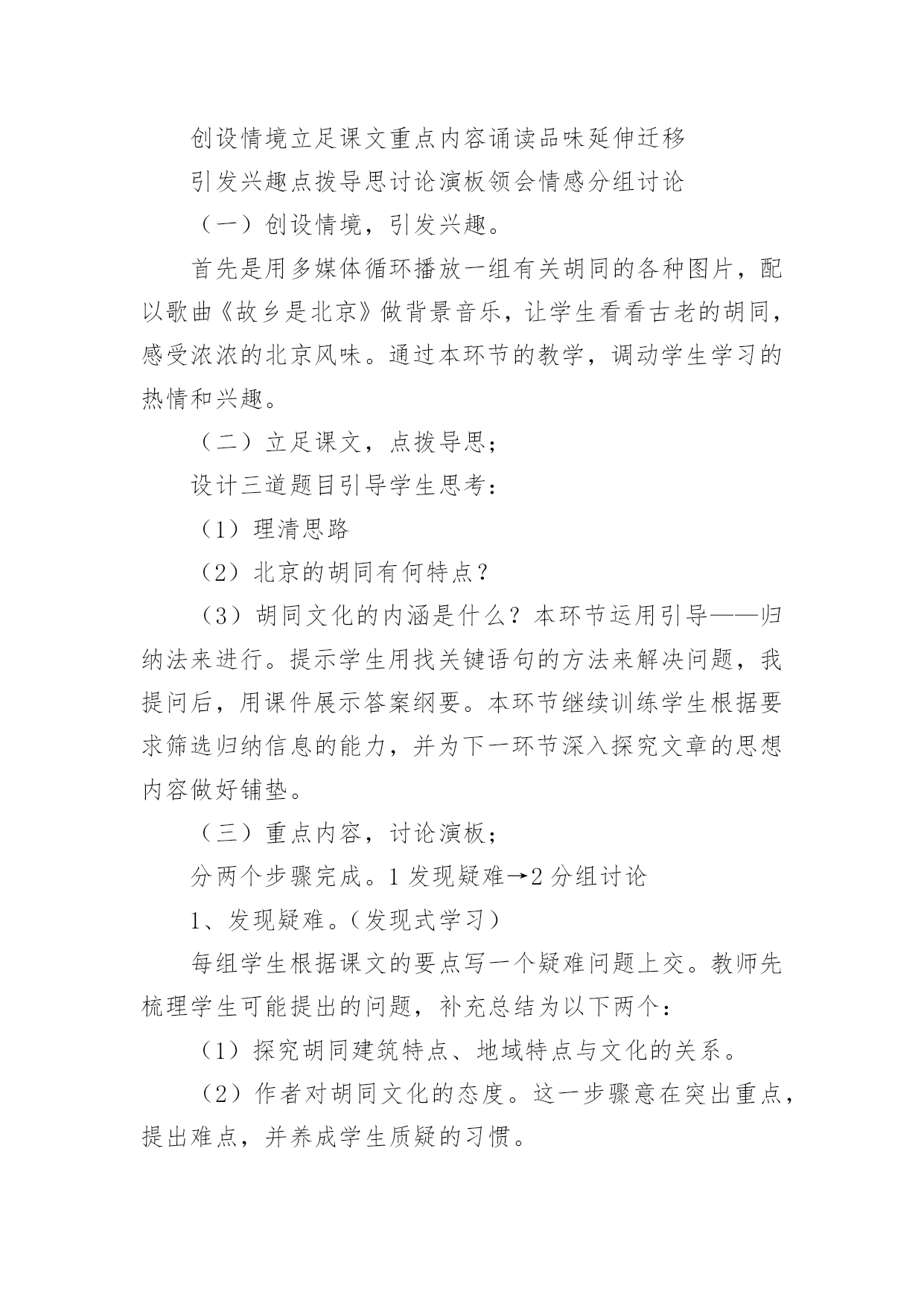 创设情境立足课文重点内容诵读品味延伸迁移

引发兴趣点拨导思讨论演板领会情感分组讨论

（一）创设情境，引发兴趣。

首先是用多媒体循环播放一组有关胡同的各种图片，配以歌曲《故乡是北京》做背景音乐，让学生看看古老的胡同，感受浓浓的北京风味。通过本环节的教学，调动学生学习的热情和兴趣。

（二）立足课文，点拨导思；

设计三道题目引导学生思考：

（1）理清思路

（2）北京的胡同有何特点？

（3）胡同文化的内涵是什么？本环节运用引导——归纳法来进行。提示学生用找关键语句的方法来解决问题，我提问后，用课件展示答案纲要。本环节继续训练学生根据要求筛选归纳信息的能力，并为下一环节深入探究文章的思想内容做好铺垫。

（三）重点内容，讨论演板；

分两个步骤完成。1 发现疑难→2 分组讨论

1、发现疑难。（发现式学习）

每组学生根据课文的要点写一个疑难问题上交。教师先梳理学生可能提出的问题，补充总结为以下两个：

（1）探究胡同建筑特点、地域特点与文化的关系。

（2）作者对胡同文化的态度。这一步骤意在突出重点，提出难点，并养成学生质疑的习惯。